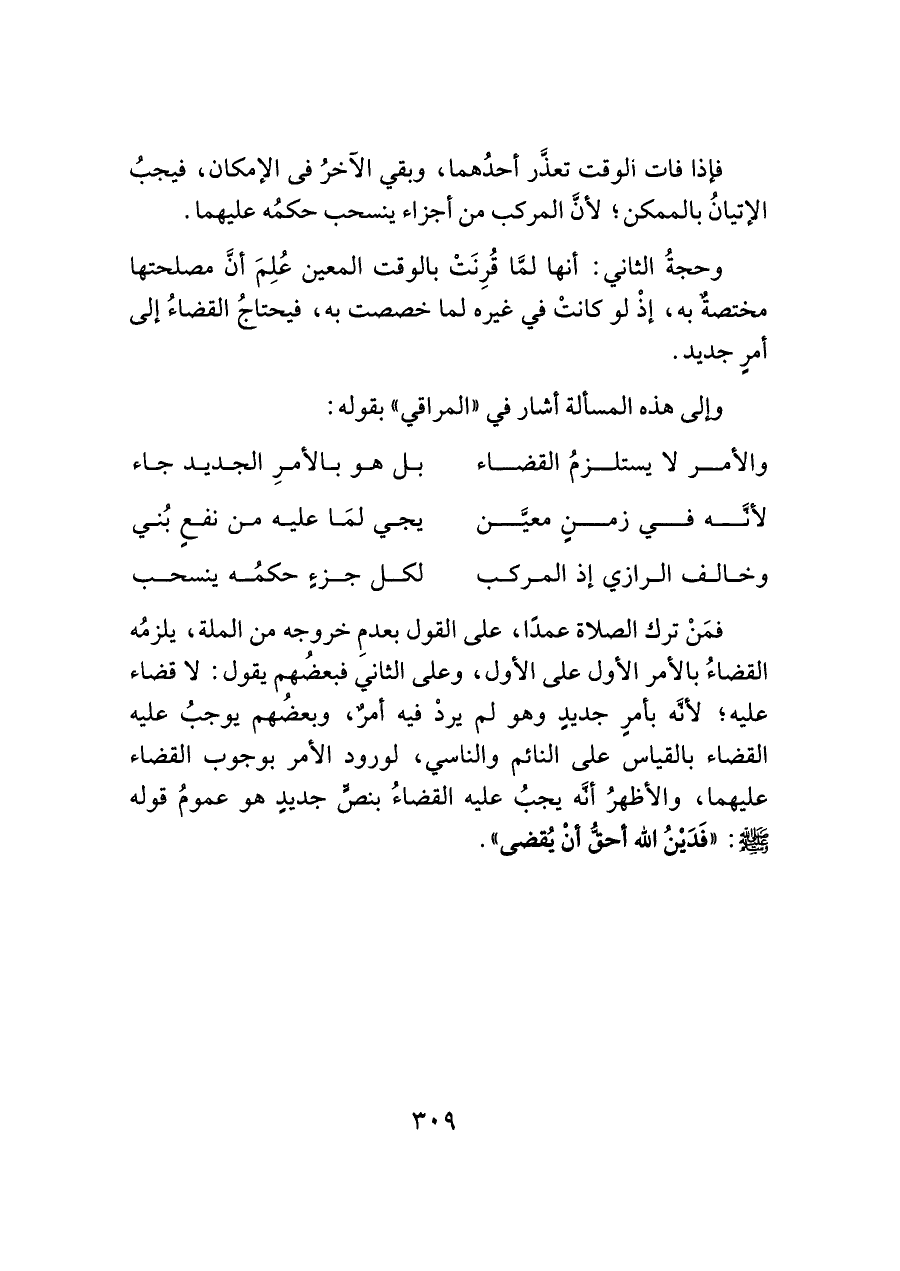 فإذا فات الوقت تعذَّر أحدُهما، وبقي الآخرُ فى الإمكان، فيجبُ الإتيانُ بالممكن؛ لأنَّ المركب من أجزاء ينسحب حكمُه عليهما.

وحجةُ الثاني: أنها لمَّا قُرِنَتْ بالوقت المعين عُلِمَ أنَّ مصلحتها مختصةٌ به، إذْ لو كانتْ في غيره لما خصصت به، فيحتاجُ القضاءُ إلى أمرٍ جديد.

وإلى هذه المسألة أشار في «المراقي» بقوله:

والأمر لا يستلزمُ القضاء بل هو بالأمرِ الجديد جاء

لأنَّه في زمنٍ معيَّن يجي لمَا عليه من نفعٍ بُني

وخالف الرازي إذ المركب لكل جزءٍ حكمُه ينسحب

فمَنْ ترك الصلاة عمدًا، على القول بعدم خروجه من الملة، يلزمُه القضاءُ بالأمر الأول على الأول، وعلى الثاني فبعضُهم يقول: لا قضاء عليه؛ لأنَّه بأمرٍ جديدٍ وهو لم يردْ فيه أمرٌ، وبعضُهم يوجبُ عليه القضاء بالقياس على النائم والناسي، لورود الأمر بوجوب القضاء عليهما، والأظهرُ أنَّه يجبُ عليه القضاءُ بنصٍّ جديدٍ هو عمومُ قوله ﷺ: «فَدَيْنُ الله أحقُّ أنْ يُقضى».

٣٠٩